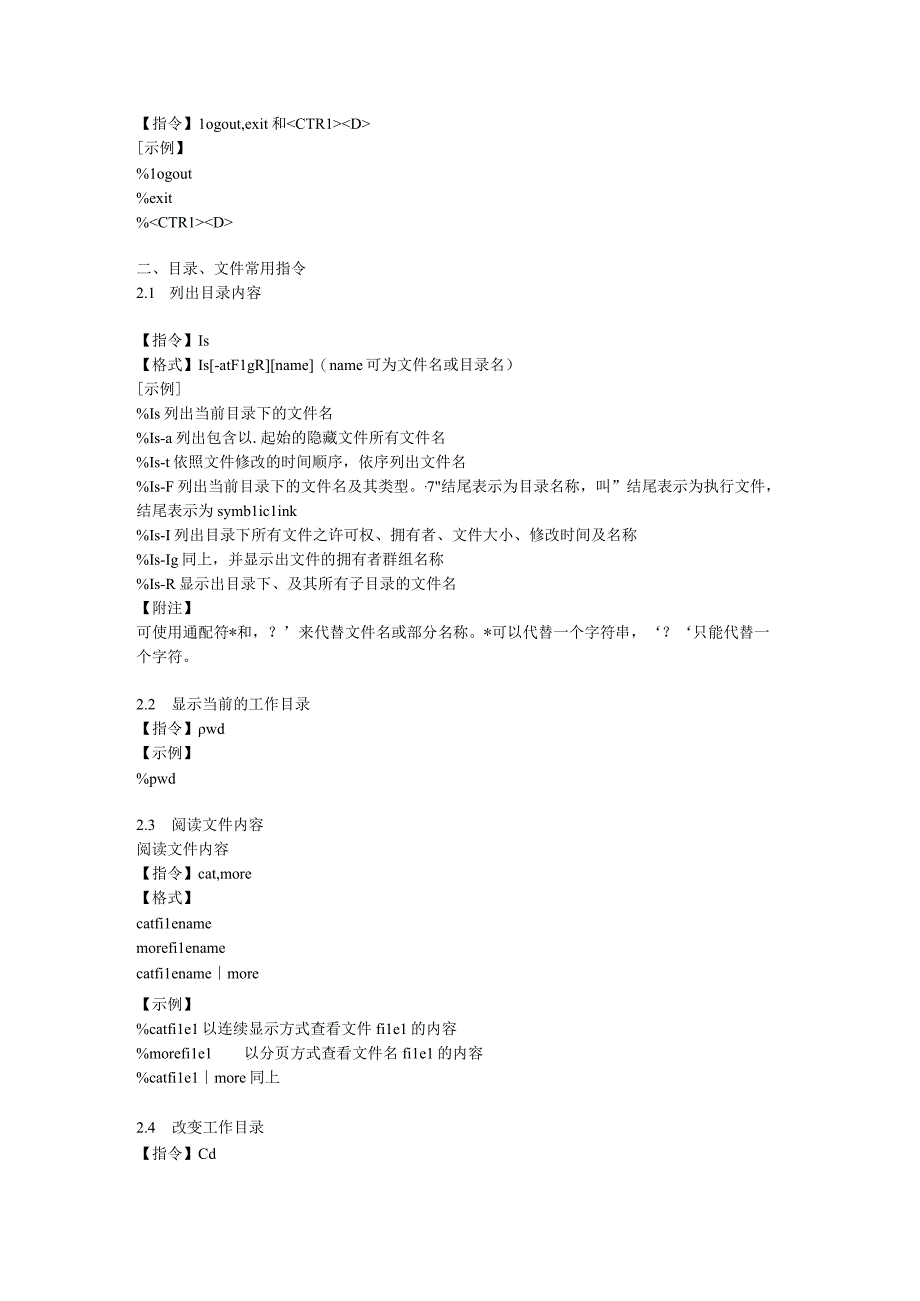 【指令】1ogout,exit 和<CTR1><D>
[示例】
%1ogout
%exit
%<CTR1><D>

二、目录、文件常用指令
2.1 列出目录内容

【指令】Is
【格式】Is[-atF1gR][name]（name 可为文件名或目录名）
[示例]
%Is 列出当前目录下的文件名
%Is-a 列出包含以.起始的隐藏文件所有文件名
%Is-t 依照文件修改的时间顺序，依序列出文件名
%Is-F 列出当前目录下的文件名及其类型。·7"结尾表示为目录名称，叫”结尾表示为执行文件，结尾表示为 symb1ic1ink
%Is-I 列出目录下所有文件之许可权、拥有者、文件大小、修改时间及名称
%Is-Ig 同上，并显示出文件的拥有者群组名称
%Is-R 显示出目录下、及其所有子目录的文件名
【附注】
可使用通配符*和，？’来代替文件名或部分名称。*可以代替一个字符串，‘？‘只能代替一个字符。

2.2 显示当前的工作目录
【指令】ρwd
【示例】
%pwd

2.3 阅读文件内容
阅读文件内容
【指令】cat,more
【格式】
catfi1ename
morefi1ename
catfi1ename｜more
【示例】
%catfi1e1 以连续显示方式查看文件 fi1e1 的内容
%morefi1e1 以分页方式查看文件名 fi1e1 的内容
%catfi1e1｜more 同上

2.4 改变工作目录
【指令】Cd